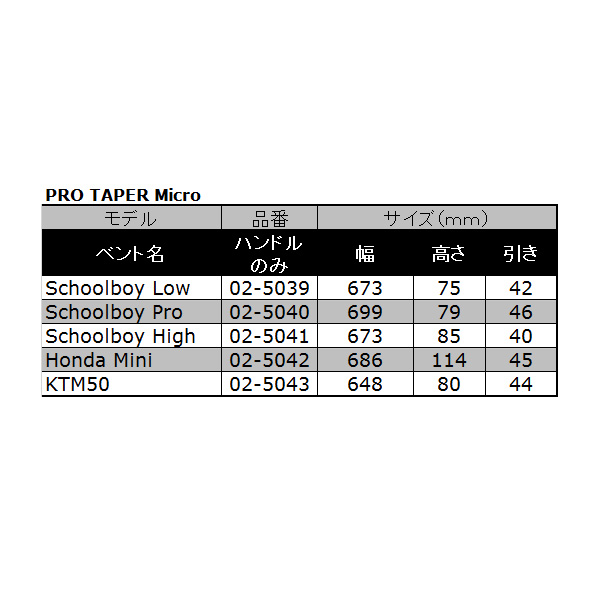 PRO TAPER Micro

| モデル | 品番 | サイズ（mm） | | |
|---|---|---|---|---|
| ベント名 | ハンドルのみ | 幅 | 高さ | 引き |
| Schoolboy Low | 02-5039 | 673 | 75 | 42 |
| Schoolboy Pro | 02-5040 | 699 | 79 | 46 |
| Schoolboy High | 02-5041 | 673 | 85 | 40 |
| Honda Mini | 02-5042 | 686 | 114 | 45 |
| KTM50 | 02-5043 | 648 | 80 | 44 |